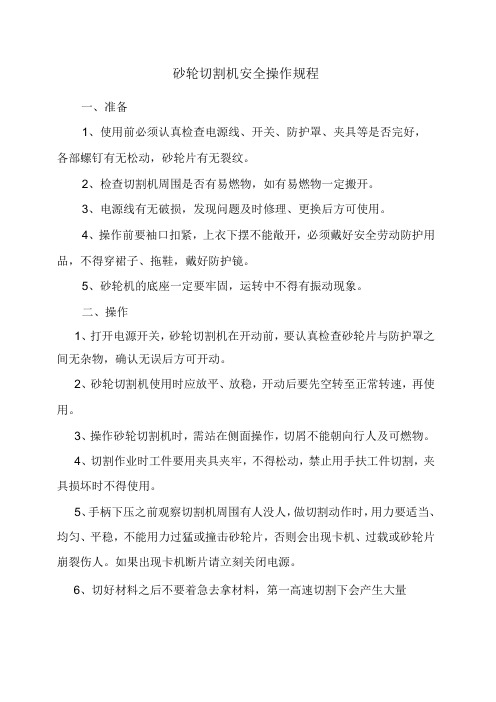 砂轮切割机安全操作规程

一、准备

1、使用前必须认真检查电源线、开关、防护罩、夹具等是否完好，各部螺钉有无松动，砂轮片有无裂纹。

2、检查切割机周围是否有易燃物，如有易燃物一定搬开。

3、电源线有无破损，发现问题及时修理、更换后方可使用。

4、操作前要袖口扣紧，上衣下摆不能敞开，必须戴好安全劳动防护用品，不得穿裙子、拖鞋，戴好防护镜。

5、砂轮机的底座一定要牢固，运转中不得有振动现象。

二、操作

1、打开电源开关，砂轮切割机在开动前，要认真检查砂轮片与防护罩之间无杂物，确认无误后方可开动。

2、砂轮切割机使用时应放平、放稳，开动后要先空转至正常转速，再使用。

3、操作砂轮切割机时，需站在侧面操作，切屑不能朝向行人及可燃物。

4、切割作业时工件要用夹具夹牢，不得松动，禁止用手扶工件切割，夹具损坏时不得使用。

5、手柄下压之前观察切割机周围有人没人，做切割动作时，用力要适当、均匀、平稳，不能用力过猛或撞击砂轮片，否则会出现卡机、过载或砂轮片崩裂伤人。如果出现卡机断片请立刻关闭电源。

6、切好材料之后不要着急去拿材料，第一高速切割下会产生大量